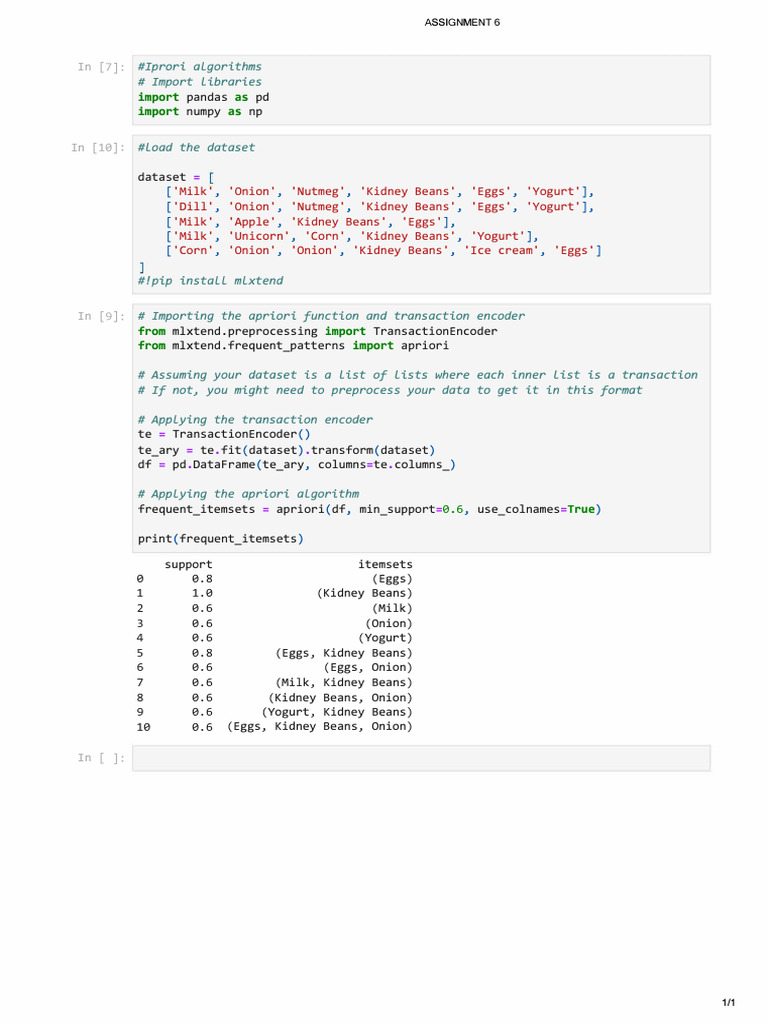 ASSIGNMENT 6

In [7]: #Iprori algorithms
# Import libraries
import pandas as pd
import numpy as np

In [10]: #Load the dataset

dataset = [
    ['Milk', 'Onion', 'Nutmeg', 'Kidney Beans', 'Eggs', 'Yogurt'],
    ['Dill', 'Onion', 'Nutmeg', 'Kidney Beans', 'Eggs', 'Yogurt'],
    ['Milk', 'Apple', 'Kidney Beans', 'Eggs'],
    ['Milk', 'Unicorn', 'Corn', 'Kidney Beans', 'Yogurt'],
    ['Corn', 'Onion', 'Onion', 'Kidney Beans', 'Ice cream', 'Eggs']
]
#!pip install mlxtend

In [9]: # Importing the apriori function and transaction encoder
from mlxtend.preprocessing import TransactionEncoder
from mlxtend.frequent_patterns import apriori

# Assuming your dataset is a list of lists where each inner list is a transaction
# If not, you might need to preprocess your data to get it in this format

# Applying the transaction encoder
te = TransactionEncoder()
te_ary = te.fit(dataset).transform(dataset)
df = pd.DataFrame(te_ary, columns=te.columns_)

# Applying the apriori algorithm
frequent_itemsets = apriori(df, min_support=0.6, use_colnames=True)

print(frequent_itemsets)

|  | support | itemsets |
|---|---|---|
| 0 | 0.8 | (Eggs) |
| 1 | 1.0 | (Kidney Beans) |
| 2 | 0.6 | (Milk) |
| 3 | 0.6 | (Onion) |
| 4 | 0.6 | (Yogurt) |
| 5 | 0.8 | (Eggs, Kidney Beans) |
| 6 | 0.6 | (Eggs, Onion) |
| 7 | 0.6 | (Milk, Kidney Beans) |
| 8 | 0.6 | (Kidney Beans, Onion) |
| 9 | 0.6 | (Yogurt, Kidney Beans) |
| 10 | 0.6 | (Eggs, Kidney Beans, Onion) |

In [ ]:

1/1